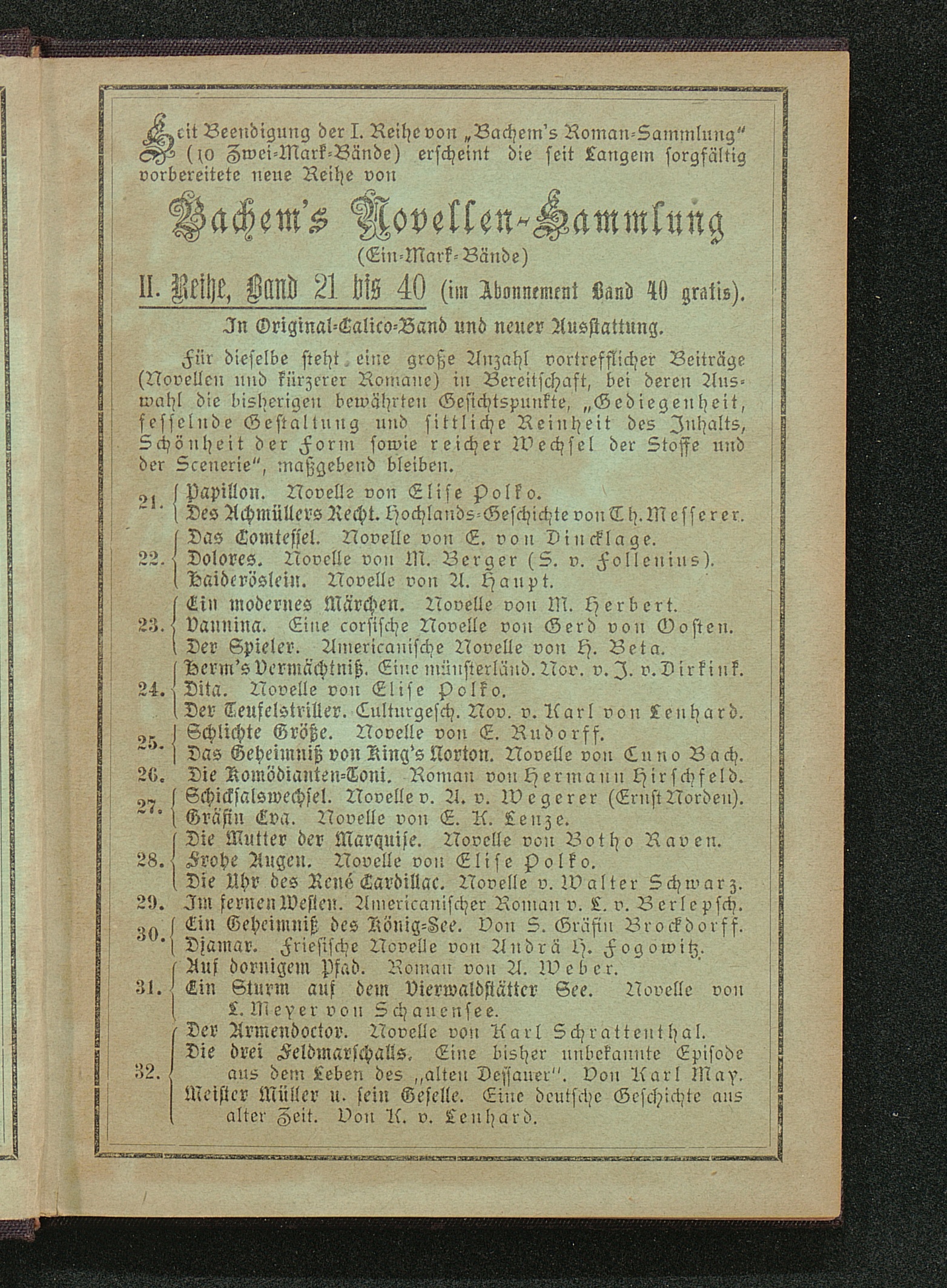 Seit Beendigung der I. Reihe von „Bachem's Roman-Sammlung" (10 Zwei-Mark-Bände) erscheint die seit Langem sorgfältig vorbereitete neue Reihe von

Bachem's Novellen-Sammlung

(Ein-Mark-Bände)

II. Reihe, Band 21 bis 40 (im Abonnement Band 40 gratis).

In Original-Calico-Band und neuer Ausstattung.

Für dieselbe steht eine große Anzahl vortrefflicher Beiträge (Novellen und kürzerer Romane) in Bereitschaft, bei deren Auswahl die bisherigen bewährten Gesichtspunkte, „Gediegenheit, fesselnde Gestaltung und sittliche Reinheit des Inhalts, Schönheit der Form sowie reicher Wechsel der Stoffe und der Scenerie", maßgebend bleiben.

21. Papillon. Novelle von Elise Polko.
Des Achmüllers Recht. Hochlands-Geschichte von Th. Messerer.

22. Das Comtessel. Novelle von E. von Dincklage.
Dolores. Novelle von M. Berger (S. v. Follenius).
Haideröslein. Novelle von A. Haupt.

23. Ein modernes Märchen. Novelle von M. Herbert.
Vannina. Eine corsische Novelle von Gerd von Oosten.
Der Spieler. Americanische Novelle von H. Beta.

24. Herm's Vermächtniß. Eine münsterländ. Nov. v. J. v. Dirkink.
Dita. Novelle von Elise Polko.
Der Teufelstriller. Culturgesch. Nov. v. Karl von Lenhard.

25. Schlichte Größe. Novelle von E. Rudorff.
Das Geheimniß von King's Norton. Novelle von Cuno Bach.

26. Die Komödianten-Toni. Roman von Hermann Hirschfeld.

27. Schicksalswechsel. Novelle v. A. v. Wegerer (Ernst Norden).
Gräfin Eva. Novelle von E. K. Lenze.

28. Die Mutter der Marquise. Novelle von Botho Raven.
Frohe Augen. Novelle von Elise Polko.
Die Uhr des René Cardillac. Novelle v. Walter Schwarz.

29. Im fernen Westen. Americanischer Roman v. L. v. Berlepsch.

30. Ein Geheimniß des König-See. Von S. Gräfin Brockdorff.
Djamar. Friesische Novelle von Andrä H. Fogowitz.

31. Auf dornigem Pfad. Roman von A. Weber.
Ein Sturm auf dem Vierwaldstätter See. Novelle von L. Meyer von Schauensee.

32. Der Armendoctor. Novelle von Karl Schrattenthal.
Die drei Feldmarschalls. Eine bisher unbekannte Episode aus dem Leben des „alten Dessauer". Von Karl May.
Meister Müller u. sein Geselle. Eine deutsche Geschichte aus alter Zeit. Von K. v. Lenhard.